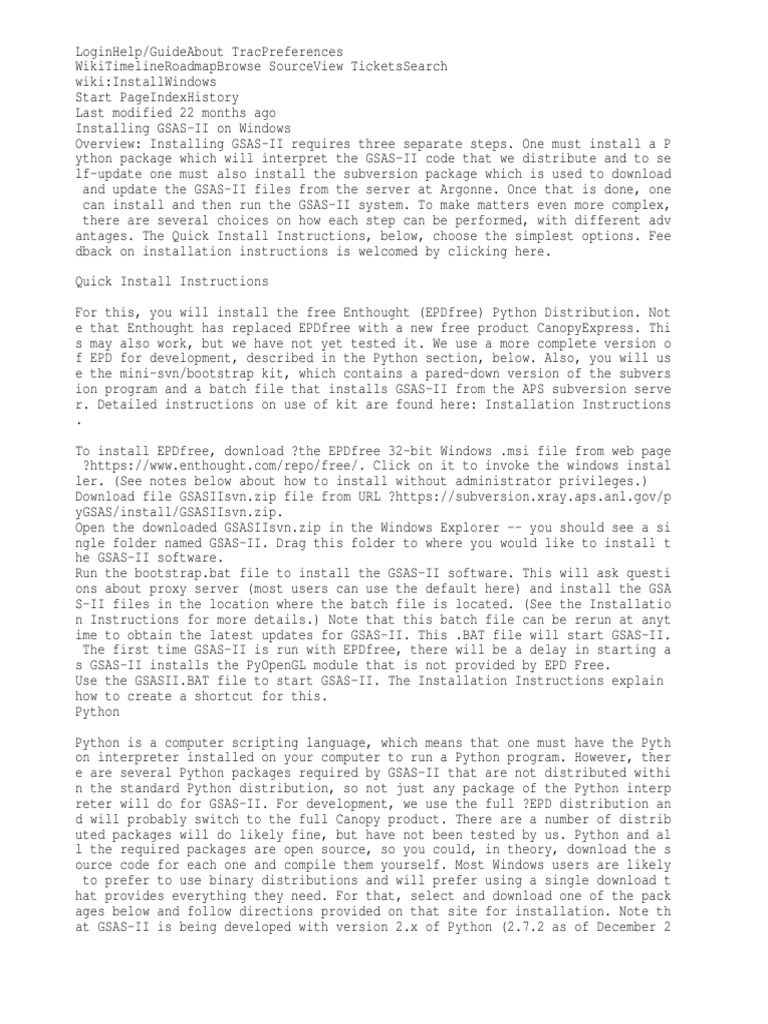 LoginHelp/GuideAbout TracPreferences
WikiTimelineRoadmapBrowse SourceView TicketsSearch
wiki:InstallWindows
Start PageIndexHistory
Last modified 22 months ago
Installing GSAS-II on Windows
Overview: Installing GSAS-II requires three separate steps. One must install a Python package which will interpret the GSAS-II code that we distribute and to self-update one must also install the subversion package which is used to download and update the GSAS-II files from the server at Argonne. Once that is done, one can install and then run the GSAS-II system. To make matters even more complex, there are several choices on how each step can be performed, with different advantages. The Quick Install Instructions, below, choose the simplest options. Feedback on installation instructions is welcomed by clicking here.

Quick Install Instructions

For this, you will install the free Enthought (EPDfree) Python Distribution. Note that Enthought has replaced EPDfree with a new free product CanopyExpress. This may also work, but we have not yet tested it. We use a more complete version of EPD for development, described in the Python section, below. Also, you will use the mini-svn/bootstrap kit, which contains a pared-down version of the subversion program and a batch file that installs GSAS-II from the APS subversion server. Detailed instructions on use of kit are found here: Installation Instructions.

To install EPDfree, download ?the EPDfree 32-bit Windows .msi file from web page ?https://www.enthought.com/repo/free/. Click on it to invoke the windows installer. (See notes below about how to install without administrator privileges.)
Download file GSASIIsvn.zip file from URL ?https://subversion.xray.aps.anl.gov/pyGSAS/install/GSASIIsvn.zip.
Open the downloaded GSASIIsvn.zip in the Windows Explorer -- you should see a single folder named GSAS-II. Drag this folder to where you would like to install the GSAS-II software.
Run the bootstrap.bat file to install the GSAS-II software. This will ask questions about proxy server (most users can use the default here) and install the GSAS-II files in the location where the batch file is located. (See the Installation Instructions for more details.) Note that this batch file can be rerun at anytime to obtain the latest updates for GSAS-II. This .BAT file will start GSAS-II. The first time GSAS-II is run with EPDfree, there will be a delay in starting as GSAS-II installs the PyOpenGL module that is not provided by EPD Free.
Use the GSASII.BAT file to start GSAS-II. The Installation Instructions explain how to create a shortcut for this.
Python

Python is a computer scripting language, which means that one must have the Python interpreter installed on your computer to run a Python program. However, there are several Python packages required by GSAS-II that are not distributed within the standard Python distribution, so not just any package of the Python interpreter will do for GSAS-II. For development, we use the full ?EPD distribution and will probably switch to the full Canopy product. There are a number of distributed packages will do likely fine, but have not been tested by us. Python and all the required packages are open source, so you could, in theory, download the source code for each one and compile them yourself. Most Windows users are likely to prefer to use binary distributions and will prefer using a single download that provides everything they need. For that, select and download one of the packages below and follow directions provided on that site for installation. Note that GSAS-II is being developed with version 2.x of Python (2.7.2 as of December 2